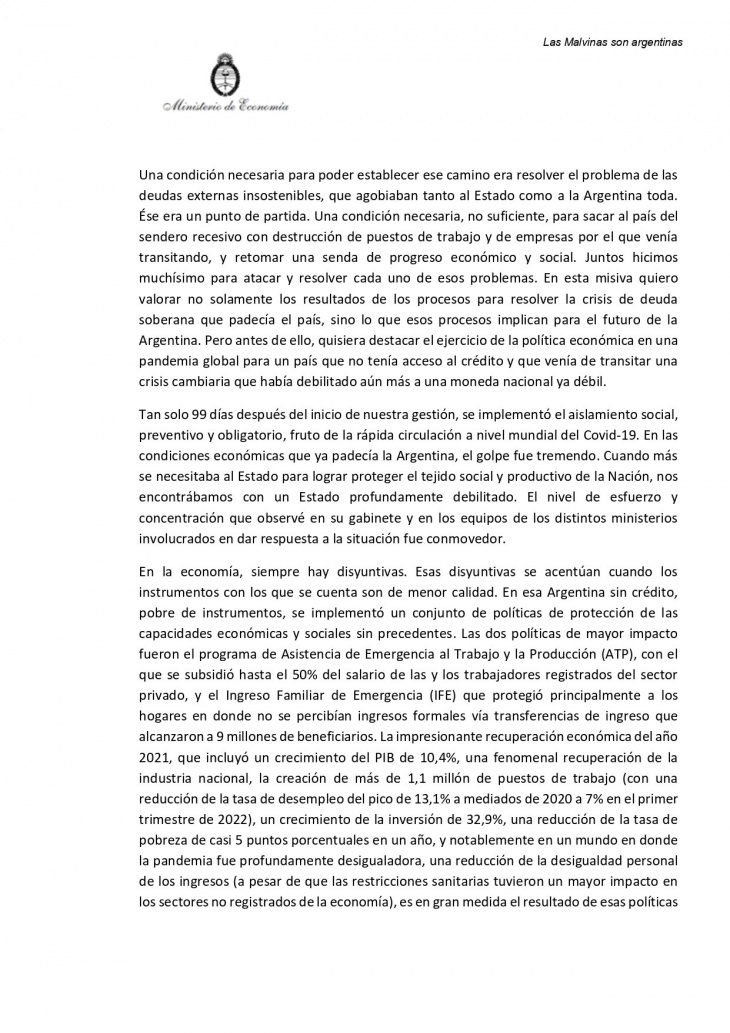 Las Malvinas son argentinas

Ministerio de Economía

Una condición necesaria para poder establecer ese camino era resolver el problema de las deudas externas insostenibles, que agobiaban tanto al Estado como a la Argentina toda. Ése era un punto de partida. Una condición necesaria, no suficiente, para sacar al país del sendero recesivo con destrucción de puestos de trabajo y de empresas por el que venía transitando, y retomar una senda de progreso económico y social. Juntos hicimos muchísimo para atacar y resolver cada uno de esos problemas. En esta misiva quiero valorar no solamente los resultados de los procesos para resolver la crisis de deuda soberana que padecía el país, sino lo que esos procesos implican para el futuro de la Argentina. Pero antes de ello, quisiera destacar el ejercicio de la política económica en una pandemia global para un país que no tenía acceso al crédito y que venía de transitar una crisis cambiaria que había debilitado aún más a una moneda nacional ya débil.

Tan solo 99 días después del inicio de nuestra gestión, se implementó el aislamiento social, preventivo y obligatorio, fruto de la rápida circulación a nivel mundial del Covid-19. En las condiciones económicas que ya padecía la Argentina, el golpe fue tremendo. Cuando más se necesitaba al Estado para lograr proteger el tejido social y productivo de la Nación, nos encontrábamos con un Estado profundamente debilitado. El nivel de esfuerzo y concentración que observé en su gabinete y en los equipos de los distintos ministerios involucrados en dar respuesta a la situación fue conmovedor.

En la economía, siempre hay disyuntivas. Esas disyuntivas se acentúan cuando los instrumentos con los que se cuenta son de menor calidad. En esa Argentina sin crédito, pobre de instrumentos, se implementó un conjunto de políticas de protección de las capacidades económicas y sociales sin precedentes. Las dos políticas de mayor impacto fueron el programa de Asistencia de Emergencia al Trabajo y la Producción (ATP), con el que se subsidió hasta el 50% del salario de las y los trabajadores registrados del sector privado, y el Ingreso Familiar de Emergencia (IFE) que protegió principalmente a los hogares en donde no se percibían ingresos formales vía transferencias de ingreso que alcanzaron a 9 millones de beneficiarios. La impresionante recuperación económica del año 2021, que incluyó un crecimiento del PIB de 10,4%, una fenomenal recuperación de la industria nacional, la creación de más de 1,1 millón de puestos de trabajo (con una reducción de la tasa de desempleo del pico de 13,1% a mediados de 2020 a 7% en el primer trimestre de 2022), un crecimiento de la inversión de 32,9%, una reducción de la tasa de pobreza de casi 5 puntos porcentuales en un año, y notablemente en un mundo en donde la pandemia fue profundamente desigualadora, una reducción de la desigualdad personal de los ingresos (a pesar de que las restricciones sanitarias tuvieron un mayor impacto en los sectores no registrados de la economía), es en gran medida el resultado de esas políticas